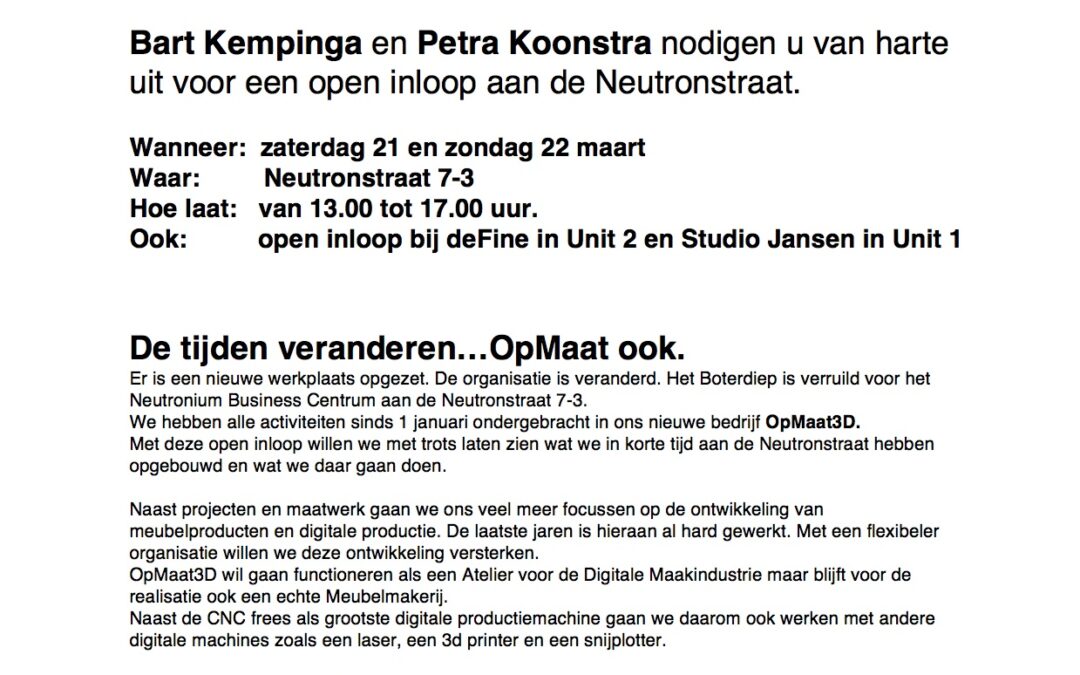 Bart Kempinga en Petra Koonstra nodigen u van harte uit voor een open inloop aan de Neutronstraat.

Wanneer: zaterdag 21 en zondag 22 maart
Waar: Neutronstraat 7-3
Hoe laat: van 13.00 tot 17.00 uur.
Ook: open inloop bij deFine in Unit 2 en Studio Jansen in Unit 1

De tijden veranderen…OpMaat ook.

Er is een nieuwe werkplaats opgezet. De organisatie is veranderd. Het Boterdiep is verruild voor het Neutronium Business Centrum aan de Neutronstraat 7-3.
We hebben alle activiteiten sinds 1 januari ondergebracht in ons nieuwe bedrijf OpMaat3D.
Met deze open inloop willen we met trots laten zien wat we in korte tijd aan de Neutronstraat hebben opgebouwd en wat we daar gaan doen.

Naast projecten en maatwerk gaan we ons veel meer focussen op de ontwikkeling van meubelproducten en digitale productie. De laatste jaren is hieraan al hard gewerkt. Met een flexibeler organisatie willen we deze ontwikkeling versterken.
OpMaat3D wil gaan functioneren als een Atelier voor de Digitale Maakindustrie maar blijft voor de realisatie ook een echte Meubelmakerij.
Naast de CNC frees als grootste digitale productiemachine gaan we daarom ook werken met andere digitale machines zoals een laser, een 3d printer en een snijplotter.